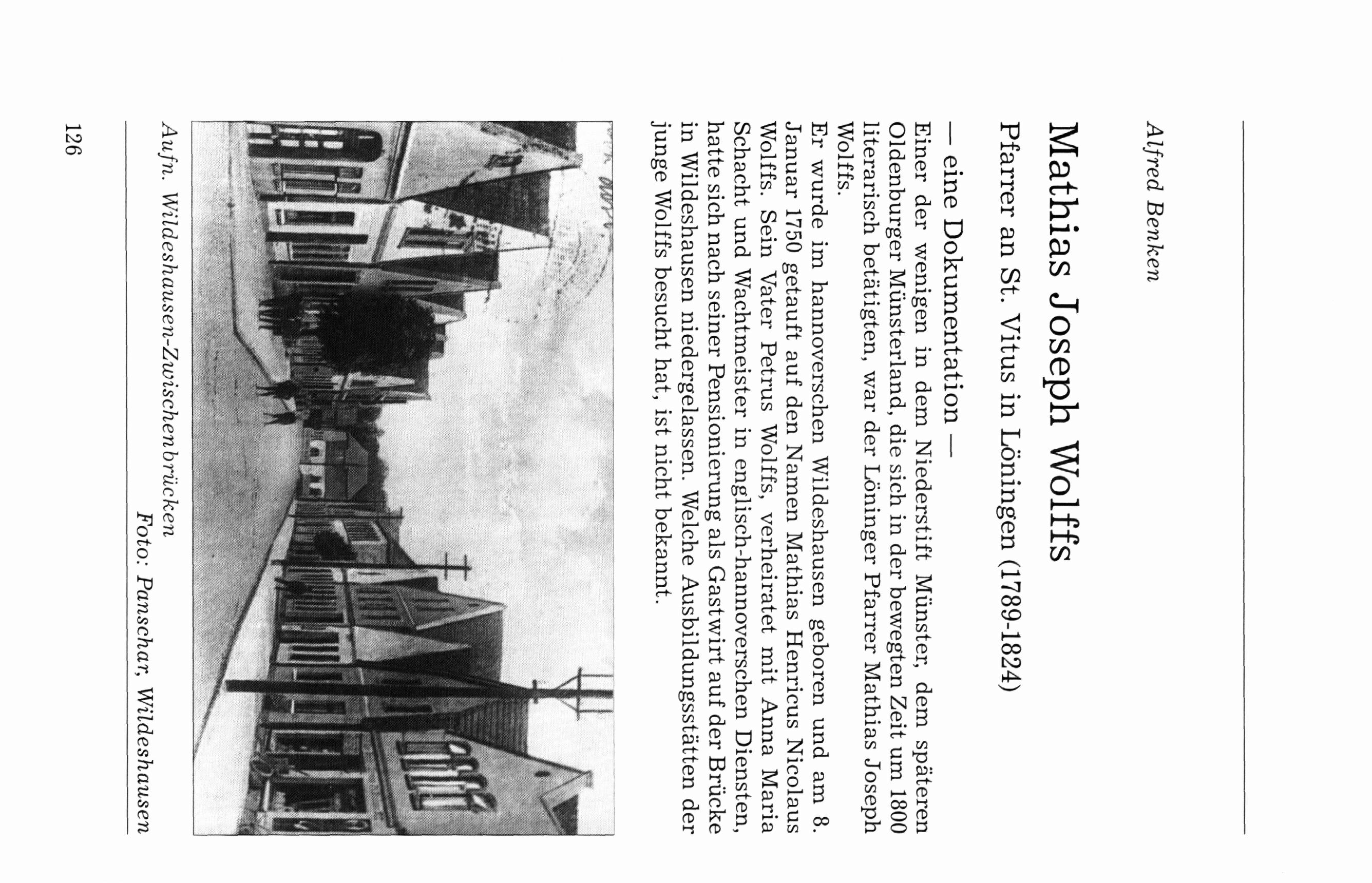 Alfred Benken

Mathias Joseph Wolffs

Pfarrer an St. Vitus in Löningen (1789-1824)

— eine Dokumentation —

Einer der wenigen in dem Niederstift Münster, dem späteren Oldenburger Münsterland, die sich in der bewegten Zeit um 1800 literarisch betätigten, war der Löninger Pfarrer Mathias Joseph Wolffs.

Er wurde im hannoverschen Wildeshausen geboren und am 8. Januar 1750 getauft auf den Namen Mathias Henricus Nicolaus Wolffs. Sein Vater Petrus Wolffs, verheiratet mit Anna Maria Schacht und Wachtmeister in englisch-hannoverschen Diensten, hatte sich nach seiner Pensionierung als Gastwirt auf der Brücke in Wildeshausen niedergelassen. Welche Ausbildungsstätten der junge Wolffs besucht hat, ist nicht bekannt.

Aufn. Wildeshausen-Zwischenbrücken

Foto: Panschar, Wildeshausen

126